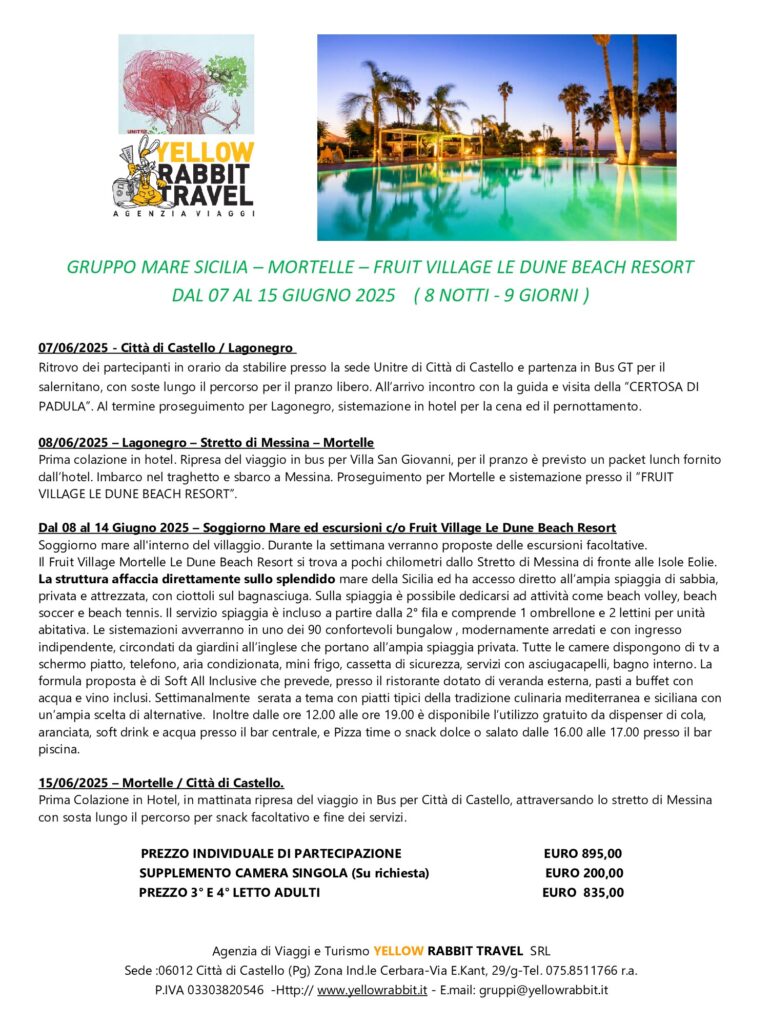 UNITRE

YELLOW RABBIT TRAVEL
AGENZIA VIAGGI

GRUPPO MARE SICILIA – MORTELLE – FRUIT VILLAGE LE DUNE BEACH RESORT
DAL 07 AL 15 GIUGNO 2025 ( 8 NOTTI - 9 GIORNI )

07/06/2025 - Città di Castello / Lagonegro
Ritrovo dei partecipanti in orario da stabilire presso la sede Unitre di Città di Castello e partenza in Bus GT per il salernitano, con soste lungo il percorso per il pranzo libero. All'arrivo incontro con la guida e visita della "CERTOSA DI PADULA". Al termine proseguimento per Lagonegro, sistemazione in hotel per la cena ed il pernottamento.

08/06/2025 – Lagonegro – Stretto di Messina – Mortelle
Prima colazione in hotel. Ripresa del viaggio in bus per Villa San Giovanni, per il pranzo è previsto un packet lunch fornito dall'hotel. Imbarco nel traghetto e sbarco a Messina. Proseguimento per Mortelle e sistemazione presso il "FRUIT VILLAGE LE DUNE BEACH RESORT".

Dal 08 al 14 Giugno 2025 – Soggiorno Mare ed escursioni c/o Fruit Village Le Dune Beach Resort
Soggiorno mare all'interno del villaggio. Durante la settimana verranno proposte delle escursioni facoltative.
Il Fruit Village Mortelle Le Dune Beach Resort si trova a pochi chilometri dallo Stretto di Messina di fronte alle Isole Eolie. La struttura affaccia direttamente sullo splendido mare della Sicilia ed ha accesso diretto all'ampia spiaggia di sabbia, privata e attrezzata, con ciottoli sul bagnasciuga. Sulla spiaggia è possibile dedicarsi ad attività come beach volley, beach soccer e beach tennis. Il servizio spiaggia è incluso a partire dalla 2° fila e comprende 1 ombrellone e 2 lettini per unità abitativa. Le sistemazioni avverranno in uno dei 90 confortevoli bungalow , modernamente arredati e con ingresso indipendente, circondati da giardini all'inglese che portano all'ampia spiaggia privata. Tutte le camere dispongono di tv a schermo piatto, telefono, aria condizionata, mini frigo, cassetta di sicurezza, servizi con asciugacapelli, bagno interno. La formula proposta è di Soft All Inclusive che prevede, presso il ristorante dotato di veranda esterna, pasti a buffet con acqua e vino inclusi. Settimanalmente serata a tema con piatti tipici della tradizione culinaria mediterranea e siciliana con un'ampia scelta di alternative. Inoltre dalle ore 12.00 alle ore 19.00 è disponibile l'utilizzo gratuito da dispenser di cola, aranciata, soft drink e acqua presso il bar centrale, e Pizza time o snack dolce o salato dalle 16.00 alle 17.00 presso il bar piscina.

15/06/2025 – Mortelle / Città di Castello.
Prima Colazione in Hotel, in mattinata ripresa del viaggio in Bus per Città di Castello, attraversando lo stretto di Messina con sosta lungo il percorso per snack facoltativo e fine dei servizi.

PREZZO INDIVIDUALE DI PARTECIPAZIONE EURO 895,00
SUPPLEMENTO CAMERA SINGOLA (Su richiesta) EURO 200,00
PREZZO 3° E 4° LETTO ADULTI EURO 835,00

Agenzia di Viaggi e Turismo YELLOW RABBIT TRAVEL SRL
Sede :06012 Città di Castello (Pg) Zona Ind.le Cerbara-Via E.Kant, 29/g-Tel. 075.8511766 r.a.
P.IVA 03303820546 -Http:// www.yellowrabbit.it - E.mail: gruppi@yellowrabbit.it